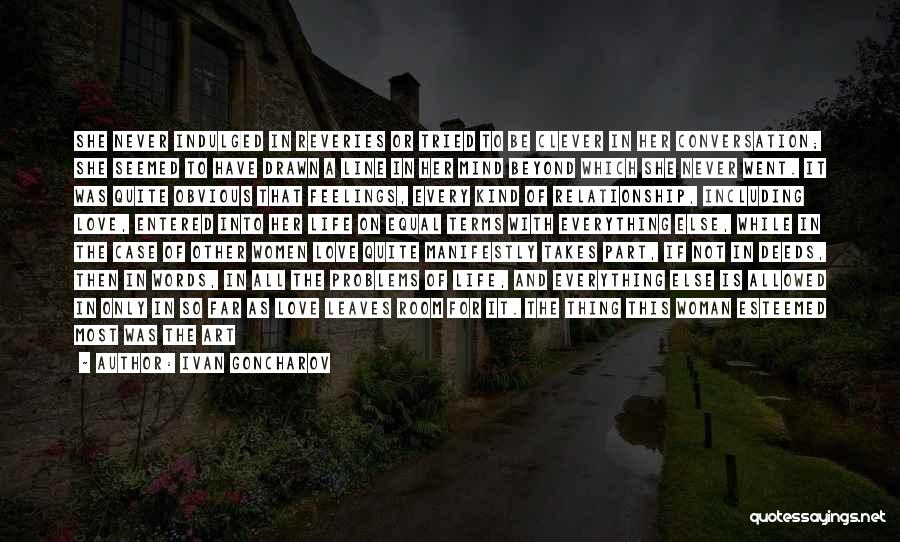 SHE NEVER INDULGED IN REVERIES OR TRIED TO BE CLEVER IN HER CONVERSATION; SHE SEEMED TO HAVE DRAWN A LINE IN HER MIND BEYOND WHICH SHE NEVER WENT. IT WAS QUITE OBVIOUS THAT FEELINGS, EVERY KIND OF RELATIONSHIP, INCLUDING LOVE, ENTERED INTO HER LIFE ON EQUAL TERMS WITH EVERYTHING ELSE, WHILE IN THE CASE OF OTHER WOMEN LOVE QUITE MANIFESTLY TAKES PART, IF NOT IN DEEDS, THEN IN WORDS, IN ALL THE PROBLEMS OF LIFE, AND EVERYTHING ELSE IS ALLOWED IN ONLY IN SO FAR AS LOVE LEAVES ROOM FOR IT. THE THING THIS WOMAN ESTEEMED MOST WAS THE ART

- AUTHOR: IVAN GONCHAROV

quotessayings.net